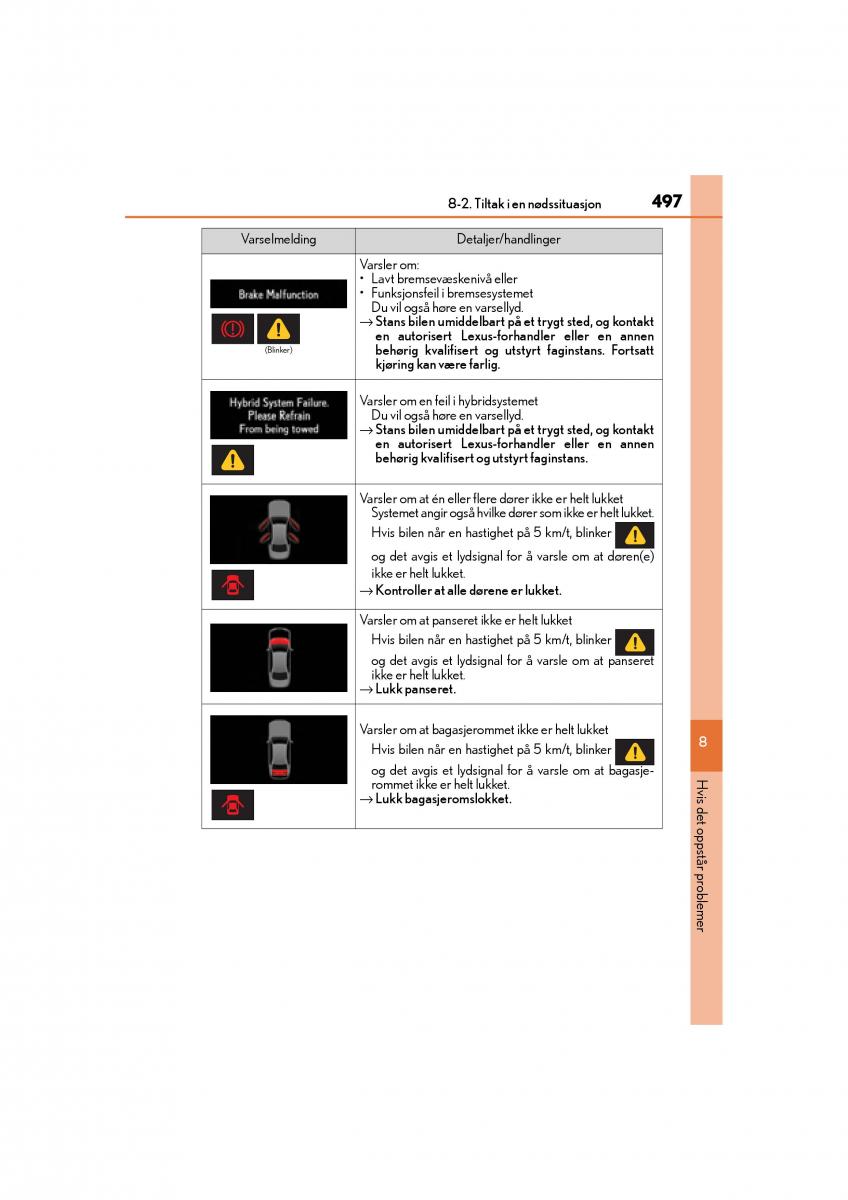 8-2. Tiltak i en nødssituasjon 497

| Varselmelding | Detaljer/handlinger |
|---|---|
| Brake Malfunction (Blinker) | Varsler om: • Lavt bremsevæskenivå eller • Funksjonsfeil i bremsesystemet Du vil også høre en varsellyd. → Stans bilen umiddelbart på et trygt sted, og kontakt en autorisert Lexus-forhandler eller en annen behørig kvalifisert og utstyrt faginstans. Fortsatt kjøring kan være farlig. |
| Hybrid System Failure. Please Refrain From being towed | Varsler om en feil i hybridsystemet Du vil også høre en varsellyd. → Stans bilen umiddelbart på et trygt sted, og kontakt en autorisert Lexus-forhandler eller en annen behørig kvalifisert og utstyrt faginstans. |
| | Varsler om at én eller flere dører ikke er helt lukket Systemet angir også hvilke dører som ikke er helt lukket. Hvis bilen når en hastighet på 5 km/t, blinker og det avgis et lydsignal for å varsle om at døren(e) ikke er helt lukket. → Kontroller at alle dørene er lukket. |
| | Varsler om at panseret ikke er helt lukket Hvis bilen når en hastighet på 5 km/t, blinker og det avgis et lydsignal for å varsle om at panseret ikke er helt lukket. → Lukk panseret. |
| | Varsler om at bagasjerommet ikke er helt lukket Hvis bilen når en hastighet på 5 km/t, blinker og det avgis et lydsignal for å varsle om at bagasjerommet ikke er helt lukket. → Lukk bagasjeromslokket. |

8

Hvis det oppstår problemer